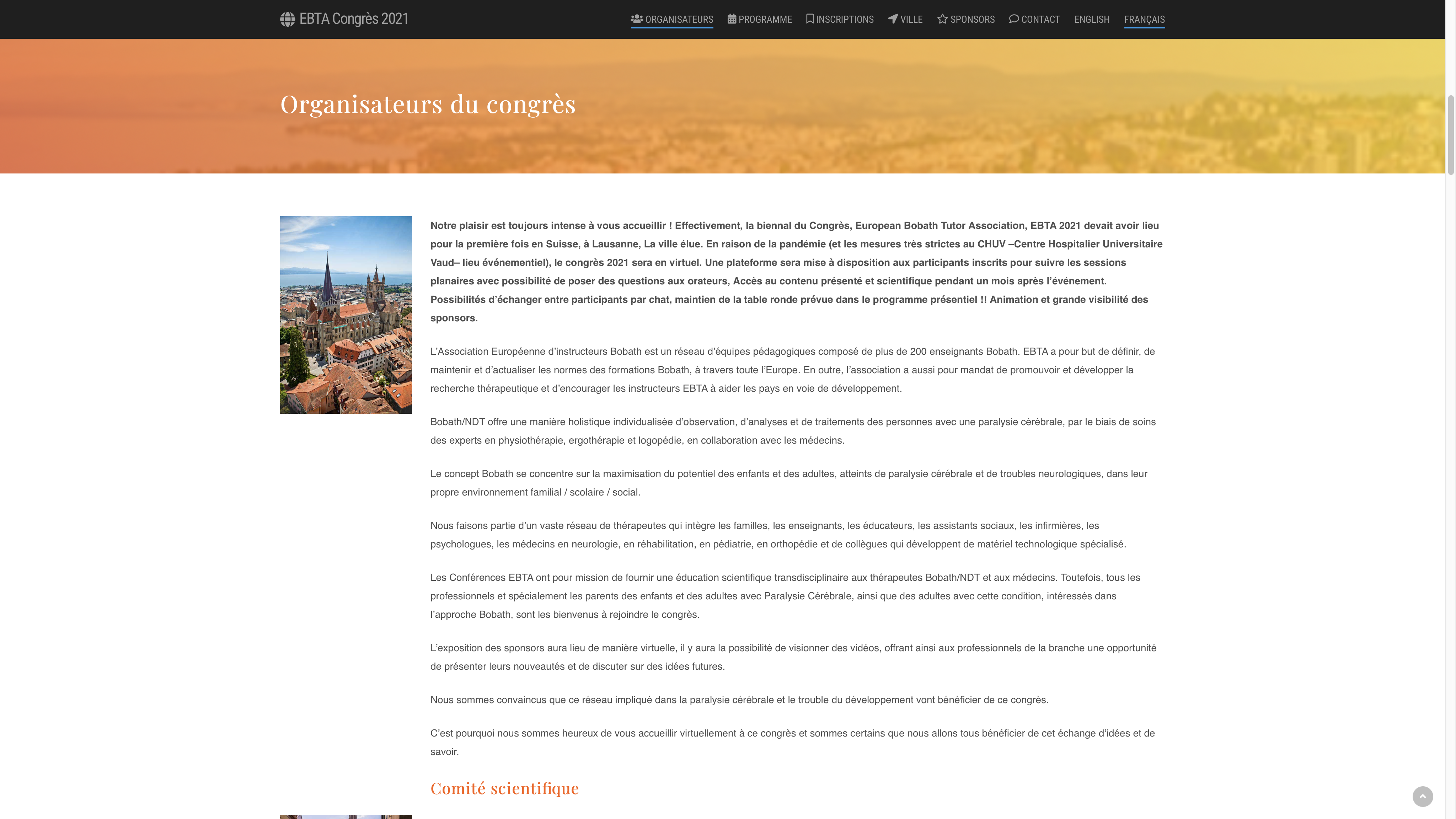 EBTA Congrès 2021

ORGANISATEURS PROGRAMME INSCRIPTIONS VILLE SPONSORS CONTACT ENGLISH FRANÇAIS

Organisateurs du congrès

Notre plaisir est toujours intense à vous accueillir ! Effectivement, la biennal du Congrès, European Bobath Tutor Association, EBTA 2021 devait avoir lieu pour la première fois en Suisse, à Lausanne, La ville élue. En raison de la pandémie (et les mesures très strictes au CHUV –Centre Hospitalier Universitaire Vaud– lieu événementiel), le congrès 2021 sera en virtuel. Une plateforme sera mise à disposition aux participants inscrits pour suivre les sessions planaires avec possibilité de poser des questions aux orateurs, Accès au contenu présenté et scientifique pendant un mois après l'événement. Possibilités d'échanger entre participants par chat, maintien de la table ronde prévue dans le programme présentiel !! Animation et grande visibilité des sponsors.

L'Association Européenne d'instructeurs Bobath est un réseau d'équipes pédagogiques composé de plus de 200 enseignants Bobath. EBTA a pour but de définir, de maintenir et d'actualiser les normes des formations Bobath, à travers toute l'Europe. En outre, l'association a aussi pour mandat de promouvoir et développer la recherche thérapeutique et d'encourager les instructeurs EBTA à aider les pays en voie de développement.

Bobath/NDT offre une manière holistique individualisée d'observation, d'analyses et de traitements des personnes avec une paralysie cérébrale, par le biais de soins des experts en physiothérapie, ergothérapie et logopédie, en collaboration avec les médecins.

Le concept Bobath se concentre sur la maximisation du potentiel des enfants et des adultes, atteints de paralysie cérébrale et de troubles neurologiques, dans leur propre environnement familial / scolaire / social.

Nous faisons partie d'un vaste réseau de thérapeutes qui intègre les familles, les enseignants, les éducateurs, les assistants sociaux, les infirmières, les psychologues, les médecins en neurologie, en réhabilitation, en pédiatrie, en orthopédie et de collègues qui développent de matériel technologique spécialisé.

Les Conférences EBTA ont pour mission de fournir une éducation scientifique transdisciplinaire aux thérapeutes Bobath/NDT et aux médecins. Toutefois, tous les professionnels et spécialement les parents des enfants et des adultes avec Paralysie Cérébrale, ainsi que des adultes avec cette condition, intéressés dans l'approche Bobath, sont les bienvenus à rejoindre le congrès.

L'exposition des sponsors aura lieu de manière virtuelle, il y aura la possibilité de visionner des vidéos, offrant ainsi aux professionnels de la branche une opportunité de présenter leurs nouveautés et de discuter sur des idées futures.

Nous sommes convaincus que ce réseau impliqué dans la paralysie cérébrale et le trouble du développement vont bénéficier de ce congrès.

C'est pourquoi nous sommes heureux de vous accueillir virtuellement à ce congrès et sommes certains que nous allons tous bénéficier de cet échange d'idées et de savoir.

Comité scientifique